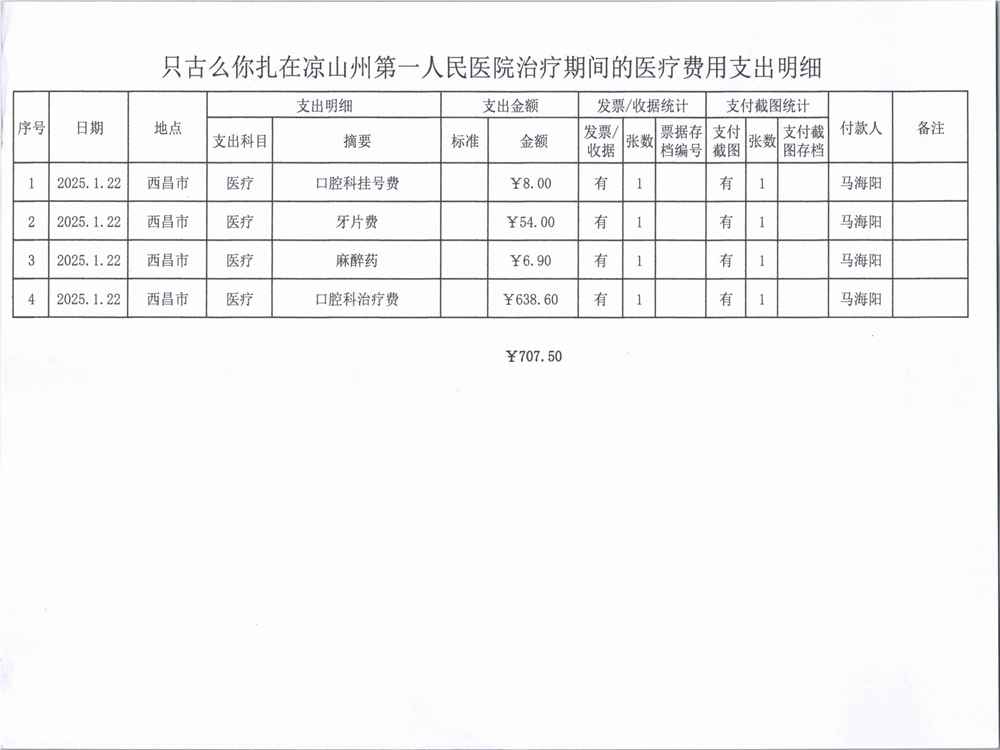 只古么你扎在凉山州第一人民医院治疗期间的医疗费用支出明细

| 序号 | 日期 | 地点 | 支出明细 | | 支出金额 | | 发票/收据统计 | | | 支付截图统计 | | | 付款人 | 备注 |
|---|---|---|---|---|---|---|---|---|---|---|---|---|---|---|
| | | | 支出科目 | 摘要 | 标准 | 金额 | 发票/收据 | 张数 | 票据存档编号 | 支付截图 | 张数 | 支付截图存档 | | |
| 1 | 2025.1.22 | 西昌市 | 医疗 | 口腔科挂号费 | | ￥8.00 | 有 | 1 | | 有 | 1 | | 马海阳 | |
| 2 | 2025.1.22 | 西昌市 | 医疗 | 牙片费 | | ￥54.00 | 有 | 1 | | 有 | 1 | | 马海阳 | |
| 3 | 2025.1.22 | 西昌市 | 医疗 | 麻醉药 | | ￥6.90 | 有 | 1 | | 有 | 1 | | 马海阳 | |
| 4 | 2025.1.22 | 西昌市 | 医疗 | 口腔科治疗费 | | ￥638.60 | 有 | 1 | | 有 | 1 | | 马海阳 | |

￥707.50